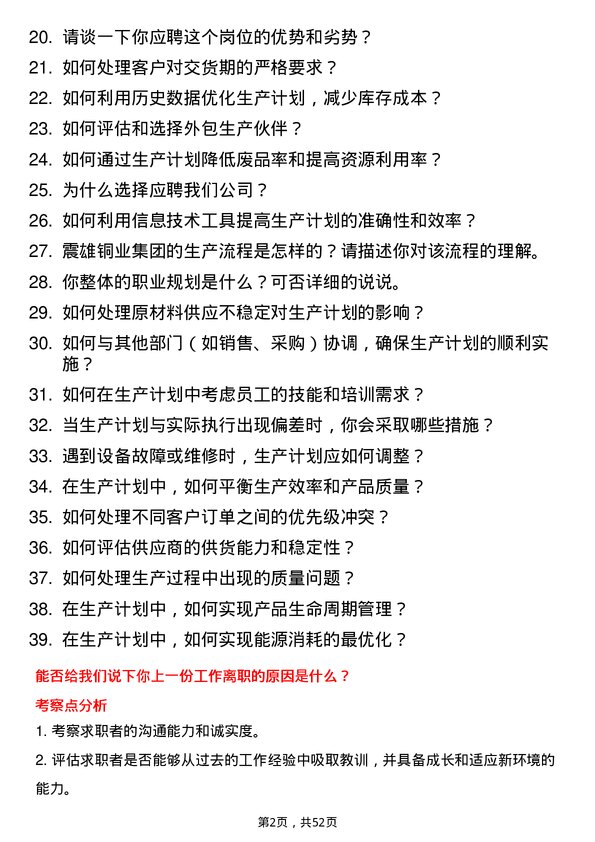 20. 请谈一下你应聘这个岗位的优势和劣势？

21. 如何处理客户对交货期的严格要求？

22. 如何利用历史数据优化生产计划，减少库存成本？

23. 如何评估和选择外包生产伙伴？

24. 如何通过生产计划降低废品率和提高资源利用率？

25. 为什么选择应聘我们公司？

26. 如何利用信息技术工具提高生产计划的准确性和效率？

27. 震雄铜业集团的生产流程是怎样的？请描述你对该流程的理解。

28. 你整体的职业规划是什么？可否详细的说说。

29. 如何处理原材料供应不稳定对生产计划的影响？

30. 如何与其他部门（如销售、采购）协调，确保生产计划的顺利实施？

31. 如何在生产计划中考虑员工的技能和培训需求？

32. 当生产计划与实际执行出现偏差时，你会采取哪些措施？

33. 遇到设备故障或维修时，生产计划应如何调整？

34. 在生产计划中，如何平衡生产效率和产品质量？

35. 如何处理不同客户订单之间的优先级冲突？

36. 如何评估供应商的供货能力和稳定性？

37. 如何处理生产过程中出现的质量问题？

38. 在生产计划中，如何实现产品生命周期管理？

39. 在生产计划中，如何实现能源消耗的最优化？

能否给我们说下你上一份工作离职的原因是什么？

考察点分析

1. 考察求职者的沟通能力和诚实度。

2. 评估求职者是否能够从过去的工作经验中吸取教训，并具备成长和适应新环境的能力。

第2页，共52页